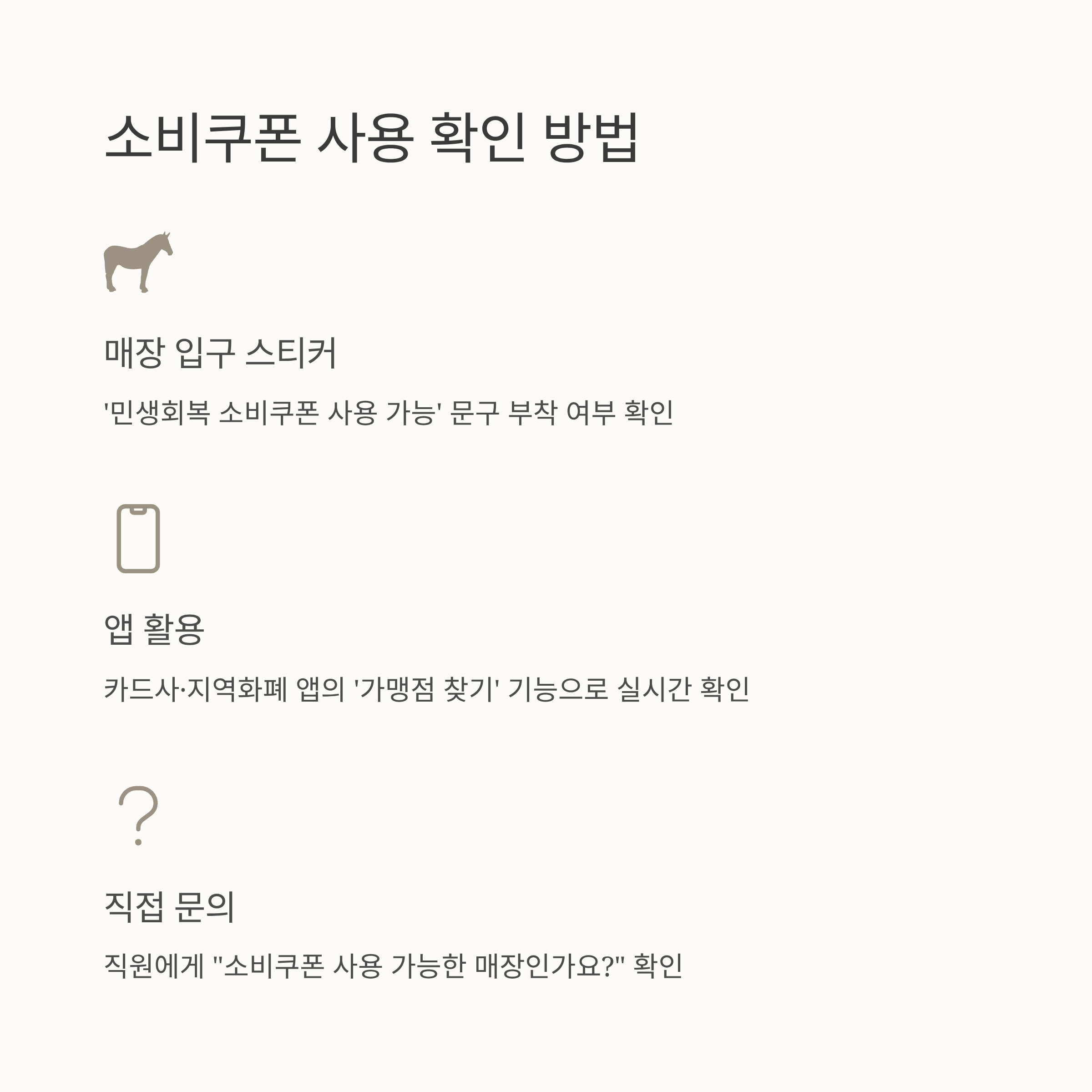 소비쿠폰 사용 확인 방법

매장 입구 스티커

'민생회복 소비쿠폰 사용 가능' 문구 부착 여부 확인

앱 활용

카드사·지역화폐 앱의 '가맹점 찾기' 기능으로 실시간 확인

직접 문의

직원에게 "소비쿠폰 사용 가능한 매장인가요?" 확인